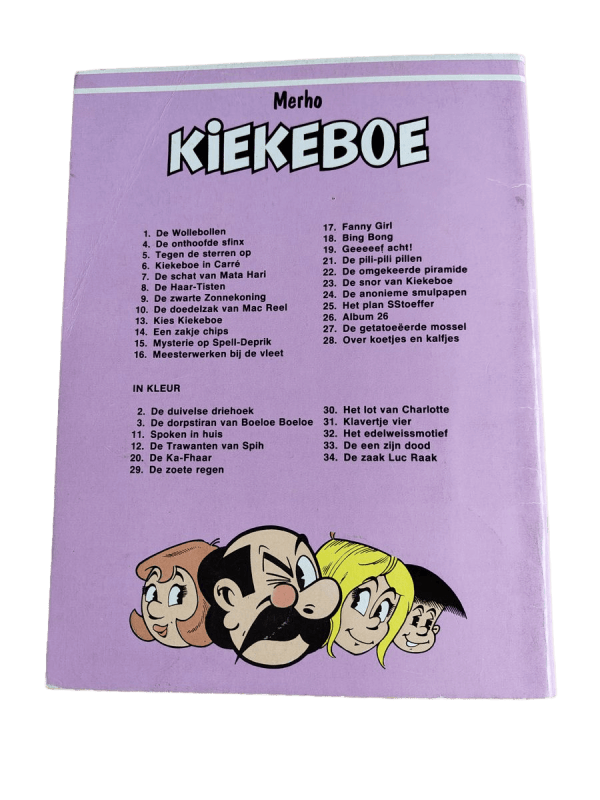 Merho
KIEKEBOE

1. De Wollebollen
4. De onthoofde sfinx
5. Tegen de sterren op
6. Kiekeboe in Carré
7. De schat van Mata Hari
8. De Haar-Tisten
9. De zwarte Zonnekoning
10. De doedelzak van Mac Reel
13. Kies Kiekeboe
14. Een zakje chips
15. Mysterie op Spell-Deprik
16. Meesterwerken bij de vleet

17. Fanny Girl
18. Bing Bong
19. Geeeeef acht!
21. De pili-pili pillen
22. De omgekeerde piramide
23. De snor van Kiekeboe
24. De anonieme smulpapen
25. Het plan SStoeffer
26. Album 26
27. De getatoeëerde mossel
28. Over koetjes en kalfjes

IN KLEUR

2. De duivelse driehoek
3. De dorpstiran van Boeloe Boeloe
11. Spoken in huis
12. De Trawanten van Spih
20. De Ka-Fhaar
29. De zoete regen

30. Het lot van Charlotte
31. Klavertje vier
32. Het edelweissmotief
33. De een zijn dood
34. De zaak Luc Raak